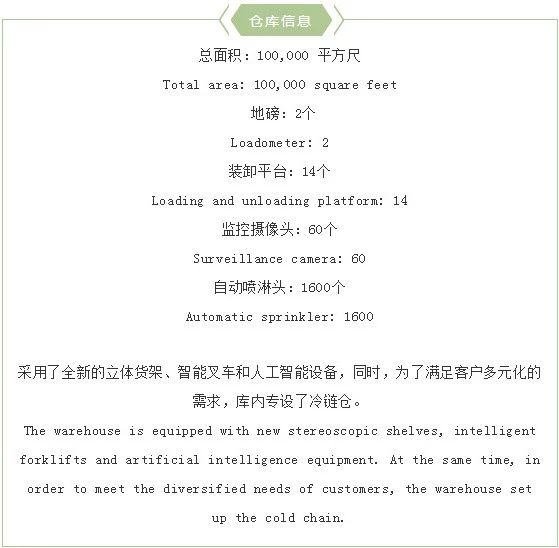 仓库信息

总面积：100,000 平方尺

Total area: 100,000 square feet

地磅：2个

Loadometer: 2

装卸平台：14个

Loading and unloading platform: 14

监控摄像头：60个

Surveillance camera: 60

自动喷淋头：1600个

Automatic sprinkler: 1600

采用了全新的立体货架、智能叉车和人工智能设备，同时，为了满足客户多元化的需求，库内专设了冷链仓。

The warehouse is equipped with new stereoscopic shelves, intelligent forklifts and artificial intelligence equipment. At the same time, in order to meet the diversified needs of customers, the warehouse set up the cold chain.